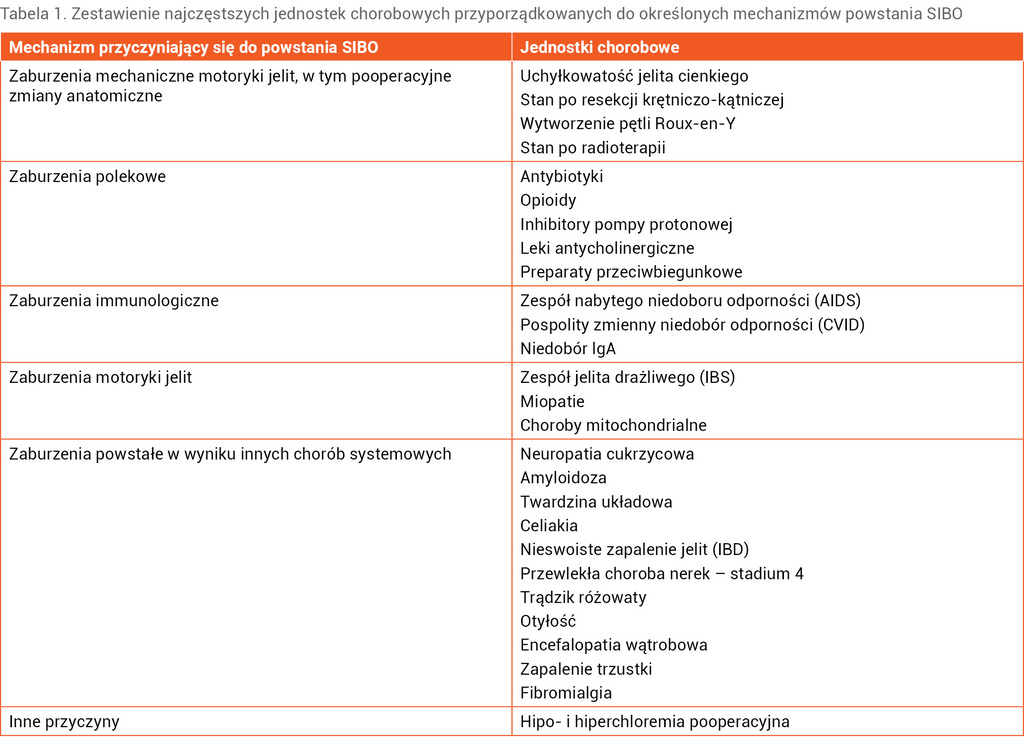 Tabela 1. Zestawienie najczęstszych jednostek chorobowych przyporządkowanych do określonych mechanizmów powstania SIBO

| Mechanizm przyczyniający się do powstania SIBO | Jednostki chorobowe |
|---|---|
| Zaburzenia mechaniczne motoryki jelit, w tym pooperacyjne zmiany anatomiczne | Uchyłkowatość jelita cienkiego Stan po resekcji krętniczo-kątniczej Wytworzenie pętli Roux-en-Y Stan po radioterapii |
| Zaburzenia polekowe | Antybiotyki Opioidy Inhibitory pompy protonowej Leki antycholinergiczne Preparaty przeciwbiegunkowe |
| Zaburzenia immunologiczne | Zespół nabytego niedoboru odporności (AIDS) Pospolity zmienny niedobór odporności (CVID) Niedobór IgA |
| Zaburzenia motoryki jelit | Zespół jelita drażliwego (IBS) Miopatie Choroby mitochondrialne |
| Zaburzenia powstałe w wyniku innych chorób systemowych | Neuropatia cukrzycowa Amyloidoza Twardzina układowa Celiakia Nieswoiste zapalenie jelit (IBD) Przewlekła choroba nerek – stadium 4 Trądzik różowaty Otyłość Encefalopatia wątrobowa Zapalenie trzustki Fibromialgia |
| Inne przyczyny | Hipo- i hiperchloremia pooperacyjna |